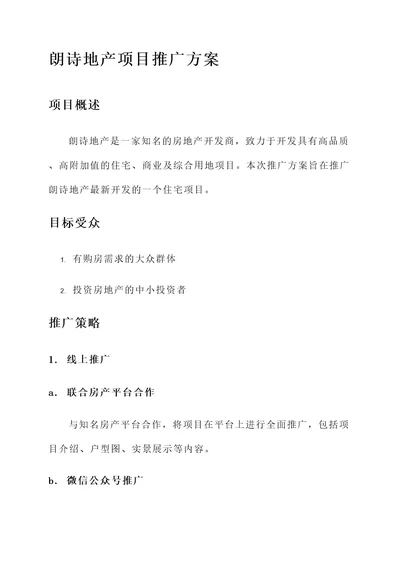 朗诗地产项目推广方案

项目概述

朗诗地产是一家知名的房地产开发商，致力于开发具有高品质、高附加值的住宅、商业及综合用地项目。本次推广方案旨在推广朗诗地产最新开发的一个住宅项目。

目标受众

1. 有购房需求的大众群体

2. 投资房地产的中小投资者

推广策略

1. 线上推广

a. 联合房产平台合作

与知名房产平台合作，将项目在平台上进行全面推广，包括项目介绍、户型图、实景展示等内容。

b. 微信公众号推广